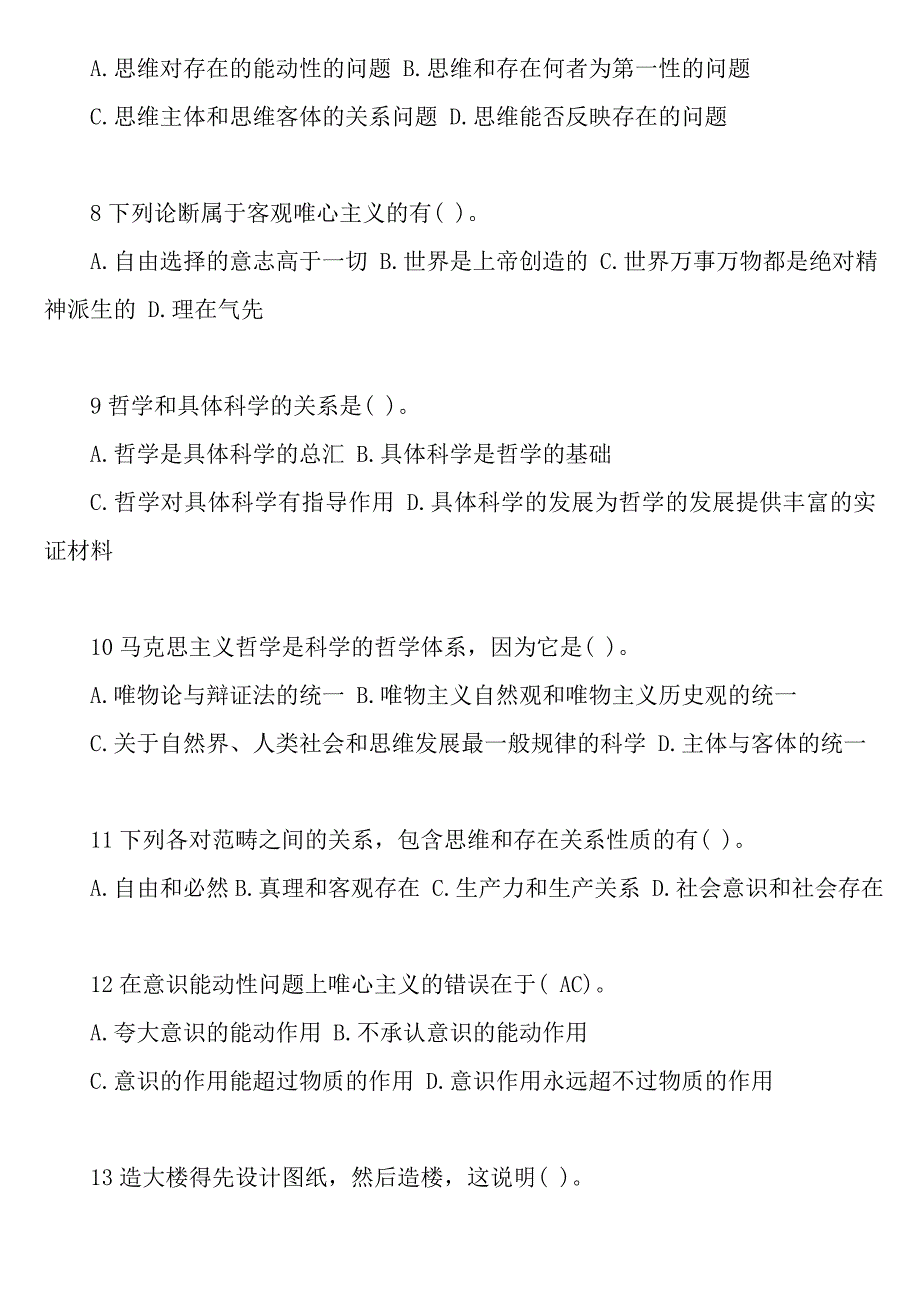 A.思维对存在的能动性的问题 B.思维和存在何者为第一性的问题

C.思维主体和思维客体的关系问题 D.思维能否反映存在的问题

8 下列论断属于客观唯心主义的有( )。

A.自由选择的意志高于一切 B.世界是上帝创造的 C.世界万事万物都是绝对精神派生的 D.理在气先

9 哲学和具体科学的关系是( )。

A.哲学是具体科学的总汇 B.具体科学是哲学的基础

C.哲学对具体科学有指导作用 D.具体科学的发展为哲学的发展提供丰富的实证材料

10 马克思主义哲学是科学的哲学体系，因为它是( )。

A.唯物论与辩证法的统一 B.唯物主义自然观和唯物主义历史观的统一

C.关于自然界、人类社会和思维发展最一般规律的科学 D.主体与客体的统一

11 下列各对范畴之间的关系，包含思维和存在关系性质的有( )。

A.自由和必然 B.真理和客观存在 C.生产力和生产关系 D.社会意识和社会存在

12 在意识能动性问题上唯心主义的错误在于( AC)。

A.夸大意识的能动作用 B.不承认意识的能动作用

C.意识的作用能超过物质的作用 D.意识作用永远超不过物质的作用

13 造大楼得先设计图纸，然后造楼，这说明( )。